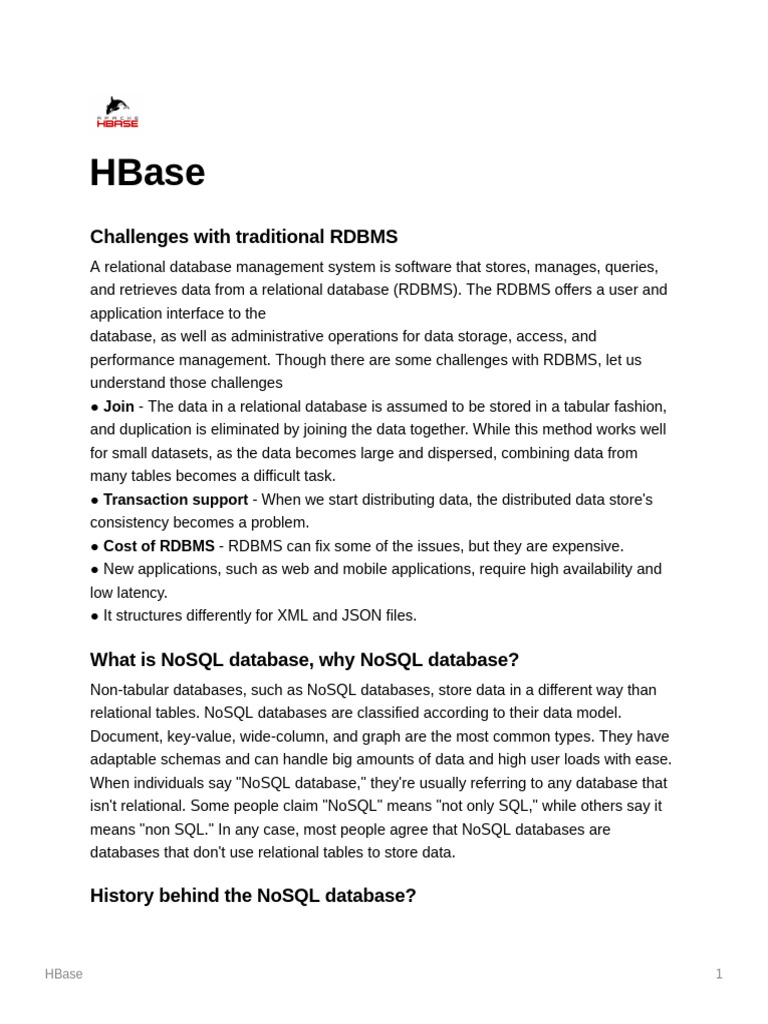 APACHE HBASE

HBase

Challenges with traditional RDBMS

A relational database management system is software that stores, manages, queries, and retrieves data from a relational database (RDBMS). The RDBMS offers a user and application interface to the
database, as well as administrative operations for data storage, access, and performance management. Though there are some challenges with RDBMS, let us understand those challenges
● Join - The data in a relational database is assumed to be stored in a tabular fashion, and duplication is eliminated by joining the data together. While this method works well for small datasets, as the data becomes large and dispersed, combining data from many tables becomes a difficult task.
● Transaction support - When we start distributing data, the distributed data store's consistency becomes a problem.
● Cost of RDBMS - RDBMS can fix some of the issues, but they are expensive.
● New applications, such as web and mobile applications, require high availability and low latency.
● It structures differently for XML and JSON files.

What is NoSQL database, why NoSQL database?

Non-tabular databases, such as NoSQL databases, store data in a different way than relational tables. NoSQL databases are classified according to their data model. Document, key-value, wide-column, and graph are the most common types. They have adaptable schemas and can handle big amounts of data and high user loads with ease. When individuals say "NoSQL database," they're usually referring to any database that isn't relational. Some people claim "NoSQL" means "not only SQL," while others say it means "non SQL." In any case, most people agree that NoSQL databases are databases that don't use relational tables to store data.

History behind the NoSQL database?

HBase 1